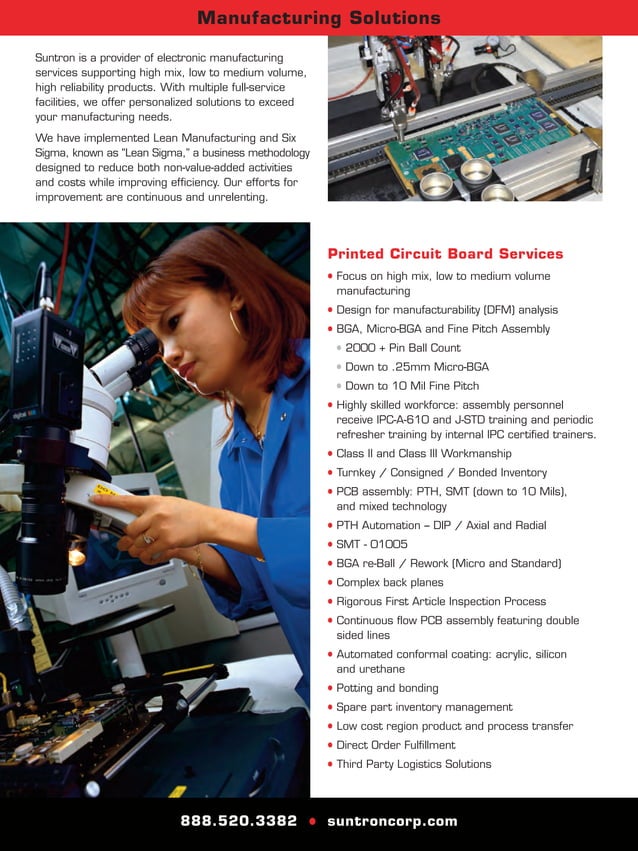 Manufacturing Solutions

Suntron is a provider of electronic manufacturing services supporting high mix, low to medium volume, high reliability products. With multiple full-service facilities, we offer personalized solutions to exceed your manufacturing needs.

We have implemented Lean Manufacturing and Six Sigma, known as "Lean Sigma," a business methodology designed to reduce both non-value-added activities and costs while improving efficiency. Our efforts for improvement are continuous and unrelenting.

Printed Circuit Board Services

• Focus on high mix, low to medium volume manufacturing
• Design for manufacturability (DFM) analysis
• BGA, Micro-BGA and Fine Pitch Assembly
  • 2000 + Pin Ball Count
  • Down to .25mm Micro-BGA
  • Down to 10 Mil Fine Pitch
• Highly skilled workforce: assembly personnel receive IPC-A-610 and J-STD training and periodic refresher training by internal IPC certified trainers.
• Class II and Class III Workmanship
• Turnkey / Consigned / Bonded Inventory
• PCB assembly: PTH, SMT (down to 10 Mils), and mixed technology
• PTH Automation – DIP / Axial and Radial
• SMT - 01005
• BGA re-Ball / Rework (Micro and Standard)
• Complex back planes
• Rigorous First Article Inspection Process
• Continuous flow PCB assembly featuring double sided lines
• Automated conformal coating: acrylic, silicon and urethane
• Potting and bonding
• Spare part inventory management
• Low cost region product and process transfer
• Direct Order Fulfillment
• Third Party Logistics Solutions

888.520.3382 • suntroncorp.com